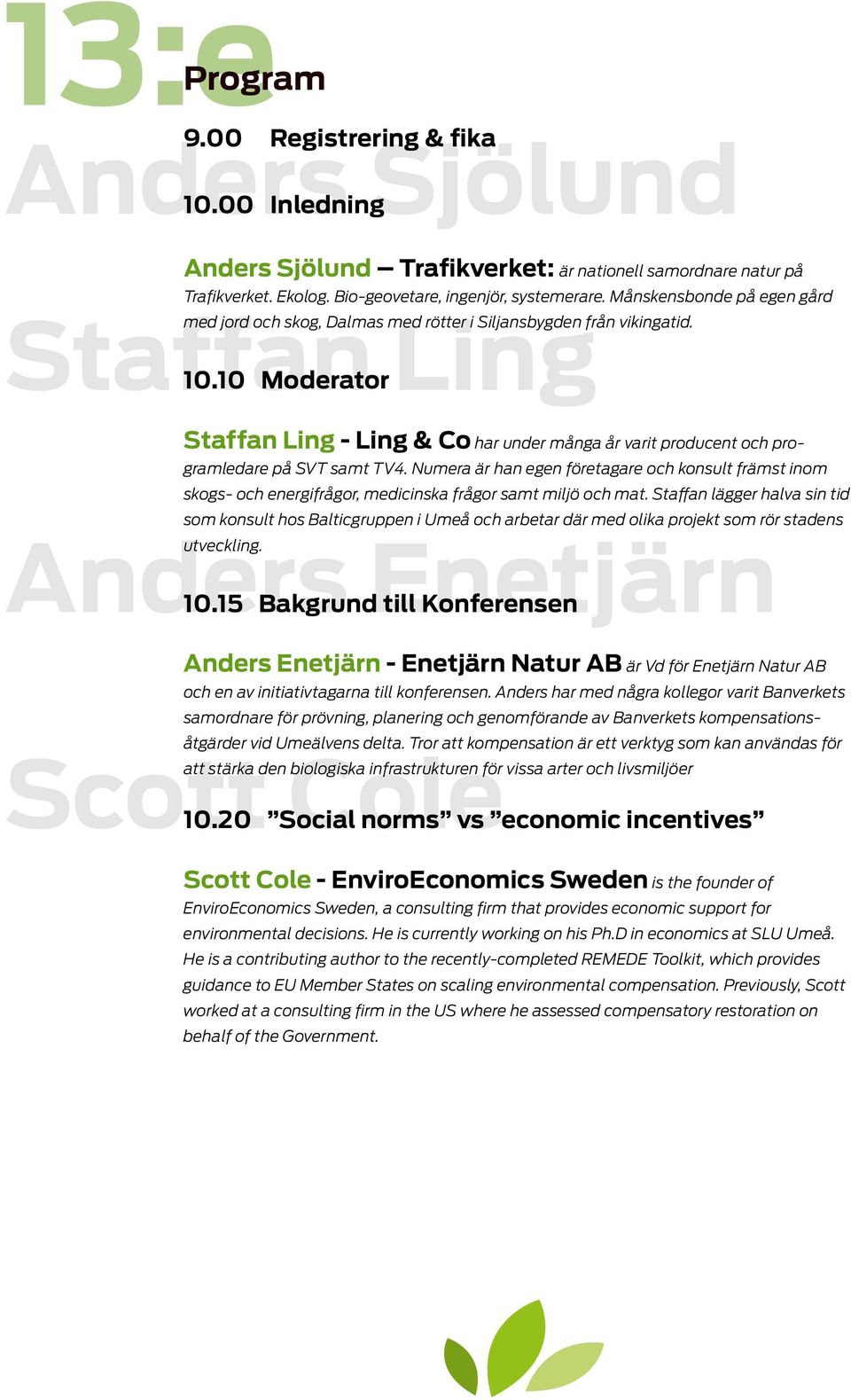 13:e

Program

9.00 Registrering & fika

Anders Sjölund

10.00 Inledning

Anders Sjölund – Trafikverket: är nationell samordnare natur på Trafikverket. Ekolog. Bio-geovetare, ingenjör, systemerare. Månskensbonde på egen gård med jord och skog, Dalmas med rötter i Siljansbygden från vikingatid.

Staffan Ling

10.10 Moderator

Staffan Ling - Ling & Co har under många år varit producent och programledare på SVT samt TV4. Numera är han egen företagare och konsult främst inom skogs- och energifrågor, medicinska frågor samt miljö och mat. Staffan lägger halva sin tid som konsult hos Balticgruppen i Umeå och arbetar där med olika projekt som rör stadens utveckling.

Anders Enetjärn

10.15 Bakgrund till Konferensen

Anders Enetjärn - Enetjärn Natur AB är Vd för Enetjärn Natur AB och en av initiativtagarna till konferensen. Anders har med några kollegor varit Banverkets samordnare för prövning, planering och genomförande av Banverkets kompensationsåtgärder vid Umeälvens delta. Tror att kompensation är ett verktyg som kan användas för att stärka den biologiska infrastrukturen för vissa arter och livsmiljöer

Scott Cole

10.20 ”Social norms” vs ”economic incentives”

Scott Cole - EnviroEconomics Sweden is the founder of EnviroEconomics Sweden, a consulting firm that provides economic support for environmental decisions. He is currently working on his Ph.D in economics at SLU Umeå. He is a contributing author to the recently-completed REMEDE Toolkit, which provides guidance to EU Member States on scaling environmental compensation. Previously, Scott worked at a consulting firm in the US where he assessed compensatory restoration on behalf of the Government.